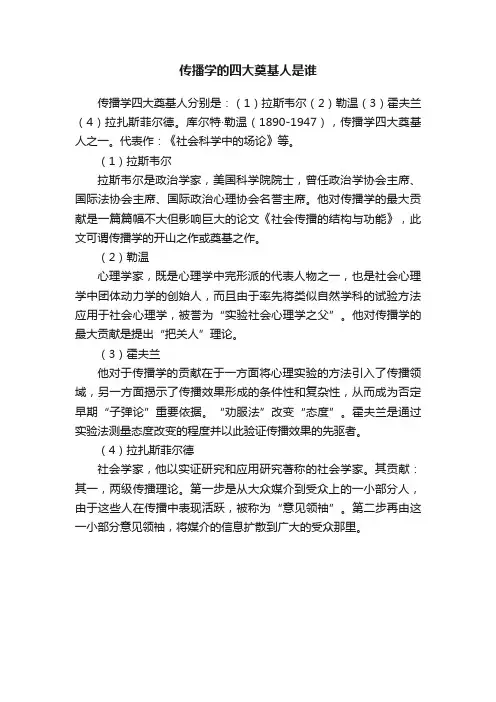 传播学的四大奠基人是谁

传播学四大奠基人分别是：（1）拉斯韦尔（2）勒温（3）霍夫兰（4）拉扎斯菲尔德。库尔特·勒温（1890-1947），传播学四大奠基人之一。代表作：《社会科学中的场论》等。

（1）拉斯韦尔

拉斯韦尔是政治学家，美国科学院院士，曾任政治学协会主席、国际法协会主席、国际政治心理协会名誉主席。他对传播学的最大贡献是一篇篇幅不大但影响巨大的论文《社会传播的结构与功能》，此文可谓传播学的开山之作或奠基之作。

（2）勒温

心理学家，既是心理学中完形派的代表人物之一，也是社会心理学中团体动力学的创始人，而且由于率先将类似自然学科的试验方法应用于社会心理学，被誉为“实验社会心理学之父”。他对传播学的最大贡献是提出“把关人”理论。

（3）霍夫兰

他对于传播学的贡献在于一方面将心理实验的方法引入了传播领域，另一方面揭示了传播效果形成的条件性和复杂性，从而成为否定早期“子弹论”重要依据。“劝服法”改变“态度”。霍夫兰是通过实验法测量态度改变的程度并以此验证传播效果的先驱者。

（4）拉扎斯菲尔德

社会学家，他以实证研究和应用研究著称的社会学家。其贡献：其一，两级传播理论。第一步是从大众媒介到受众上的一小部分人，由于这些人在传播中表现活跃，被称为“意见领袖”。第二步再由这一小部分意见领袖，将媒介的信息扩散到广大的受众那里。